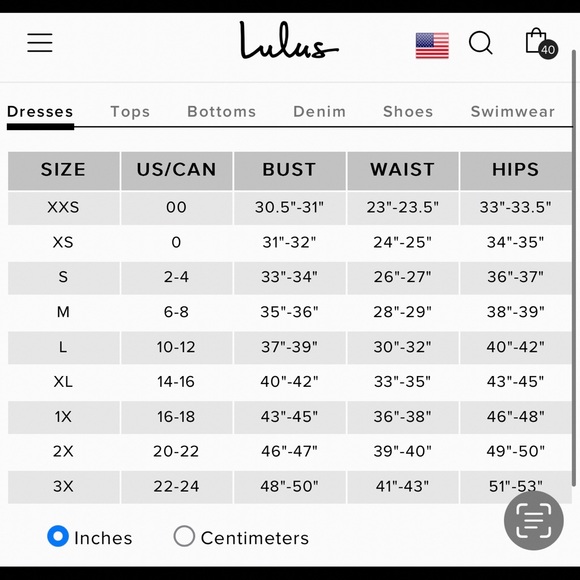 Lulus

40

Dresses Tops Bottoms Denim Shoes Swimwear

| SIZE | US/CAN | BUST | WAIST | HIPS |
|---|---|---|---|---|
| XXS | 00 | 30.5"-31" | 23"-23.5" | 33"-33.5" |
| XS | 0 | 31"-32" | 24"-25" | 34"-35" |
| S | 2-4 | 33"-34" | 26"-27" | 36"-37" |
| M | 6-8 | 35"-36" | 28"-29" | 38"-39" |
| L | 10-12 | 37"-39" | 30"-32" | 40"-42" |
| XL | 14-16 | 40"-42" | 33"-35" | 43"-45" |
| 1X | 16-18 | 43"-45" | 36"-38" | 46"-48" |
| 2X | 20-22 | 46"-47" | 39"-40" | 49"-50" |
| 3X | 22-24 | 48"-50" | 41"-43" | 51"-53" |

Inches Centimeters